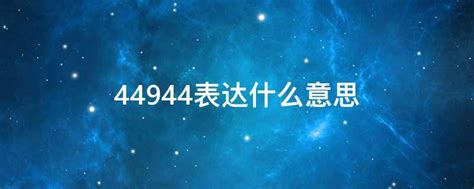 44944表达什么意思